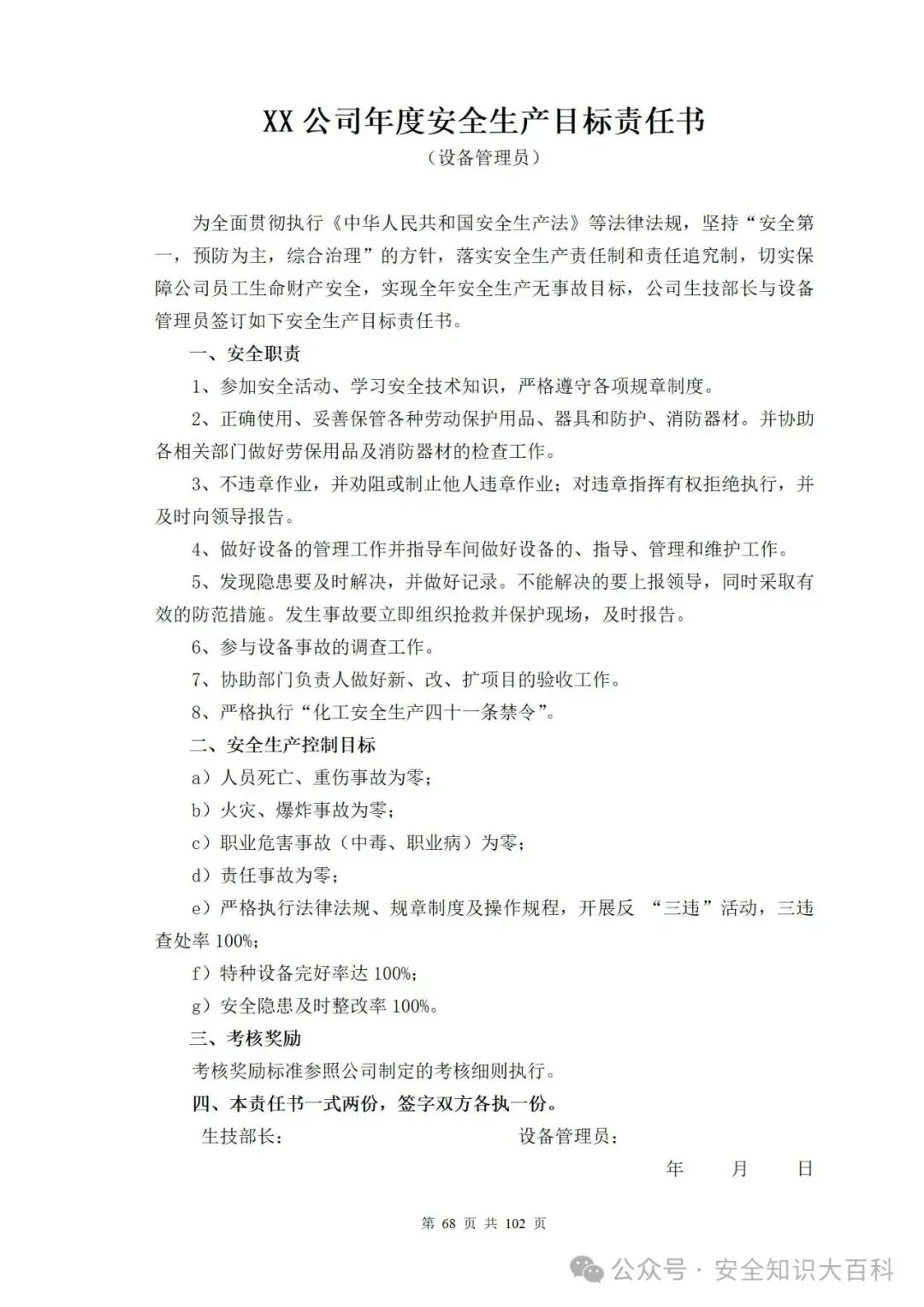 XX 公司年度安全生产目标责任书

（设备管理员）

为全面贯彻执行《中华人民共和国安全生产法》等法律法规，坚持“安全第一，预防为主，综合治理”的方针，落实安全生产责任制和责任追究制，切实保障公司员工生命财产安全，实现全年安全生产无事故目标，公司生技部长与设备管理员签订如下安全生产目标责任书。

一、安全职责

1、参加安全活动、学习安全技术知识，严格遵守各项规章制度。

2、正确使用、妥善保管各种劳动保护用品、器具和防护、消防器材。并协助各相关部门做好劳保用品及消防器材的检查工作。

3、不违章作业，并劝阻或制止他人违章作业；对违章指挥有权拒绝执行，并及时向领导报告。

4、做好设备的管理工作并指导车间做好设备的、指导、管理和维护工作。

5、发现隐患要及时解决，并做好记录。不能解决的要上报领导，同时采取有效的防范措施。发生事故要立即组织抢救并保护现场，及时报告。

6、参与设备事故的调查工作。

7、协助部门负责人做好新、改、扩项目的验收工作。

8、严格执行“化工安全生产四十一条禁令”。

二、安全生产控制目标

a）人员死亡、重伤事故为零；

b）火灾、爆炸事故为零；

c）职业危害事故（中毒、职业病）为零；

d）责任事故为零；

e）严格执行法律法规、规章制度及操作规程，开展反 “三违”活动，三违查处率 100%；

f）特种设备完好率达 100%；

g）安全隐患及时整改率 100%。

三、考核奖励

考核奖励标准参照公司制定的考核细则执行。

四、本责任书一式两份，签字双方各执一份。

生技部长： 设备管理员：

年 月 日

第 68 页 共 102 页

公众号 · 安全知识大百科